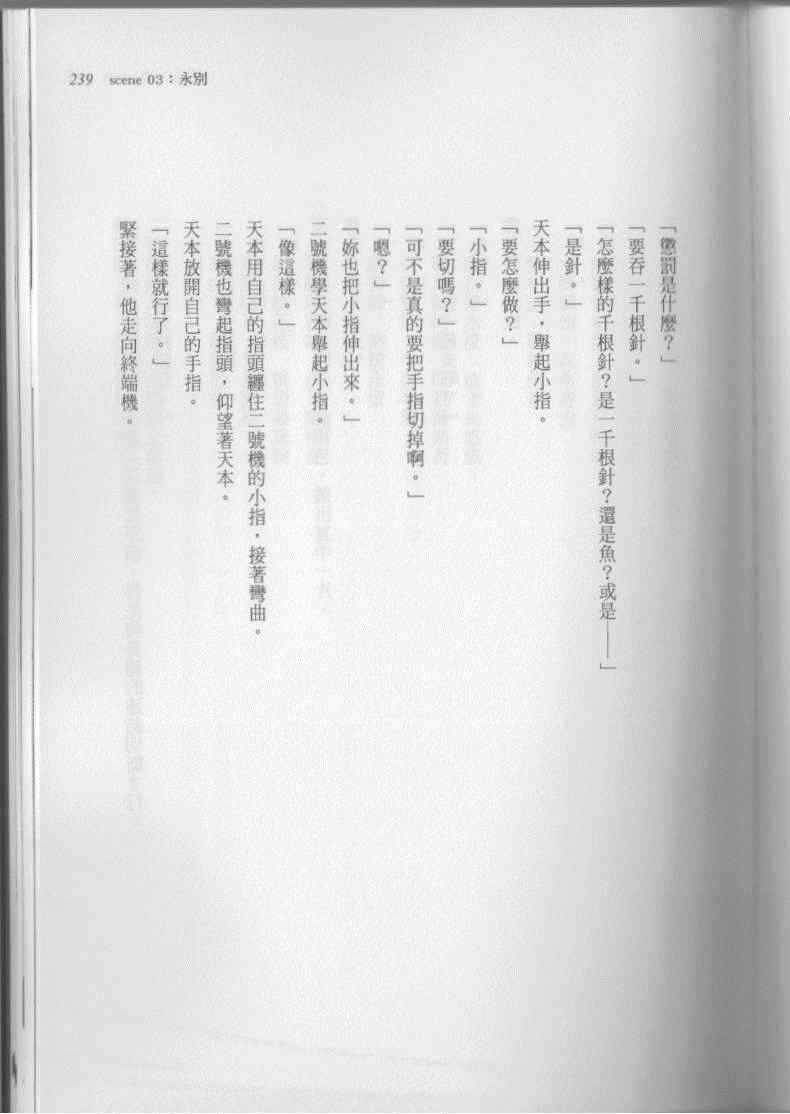 239 scene 03：永別

「懲罰是什麼？」

「要吞一千根針。」

「怎麼樣的千根針？是一千根針？還是魚？或是——」

「是針。」

天本伸出手，舉起小指。

「要怎麼做？」

「小指。」

「要切嗎？」

「可不是真的要把手指切掉啊。」

「嗯？」

「妳也把小指伸出來。」

二號機學天本舉起小指。

「像這樣。」

天本用自己的指頭纏住二號機的小指，接著彎曲。

二號機也彎起指頭，仰望著天本。

天本放開自己的手指。

「這樣就行了。」

緊接著，他走向終端機。